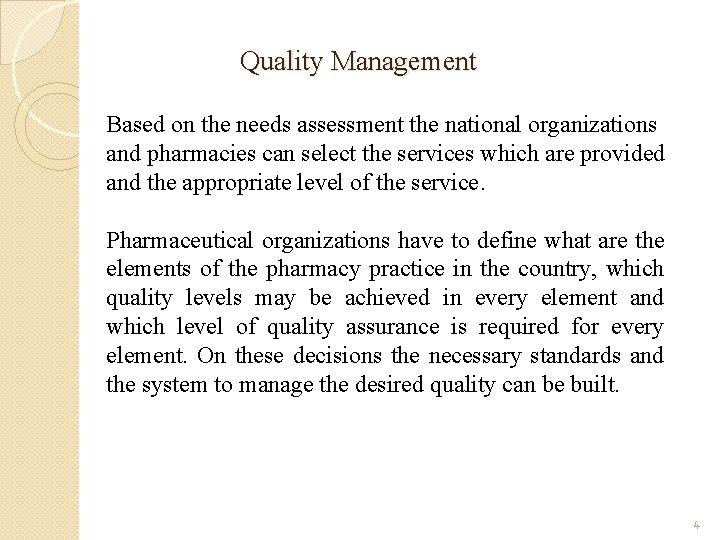 Quality Management

Based on the needs assessment the national organizations and pharmacies can select the services which are provided and the appropriate level of the service.

Pharmaceutical organizations have to define what are the elements of the pharmacy practice in the country, which quality levels may be achieved in every element and which level of quality assurance is required for every element. On these decisions the necessary standards and the system to manage the desired quality can be built.

4